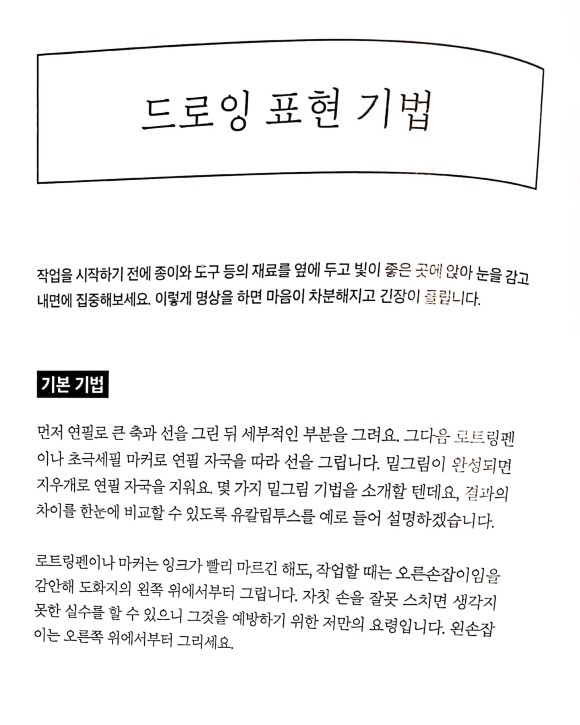 드로잉 표현 기법

작업을 시작하기 전에 종이와 도구 등의 재료를 옆에 두고 빛이 좋은 곳에 앉아 눈을 감고 내면에 집중해보세요. 이렇게 명상을 하면 마음이 차분해지고 긴장이 풀립니다.

기본 기법

먼저 연필로 큰 축과 선을 그린 뒤 세부적인 부분을 그려요. 그다음 로트링펜이나 초극세필 마커로 연필 자국을 따라 선을 그립니다. 밑그림이 완성되면 지우개로 연필 자국을 지워요. 몇 가지 밑그림 기법을 소개할 텐데요, 결과의 차이를 한눈에 비교할 수 있도록 유칼립투스를 예로 들어 설명하겠습니다.

로트링펜이나 마커는 잉크가 빨리 마르긴 해도, 작업할 때는 오른손잡이임을 감안해 도화지의 왼쪽 위에서부터 그립니다. 자칫 손을 잘못 스치면 생각지 못한 실수를 할 수 있으니 그것을 예방하기 위한 저만의 요령입니다. 왼손잡이는 오른쪽 위에서부터 그리세요.